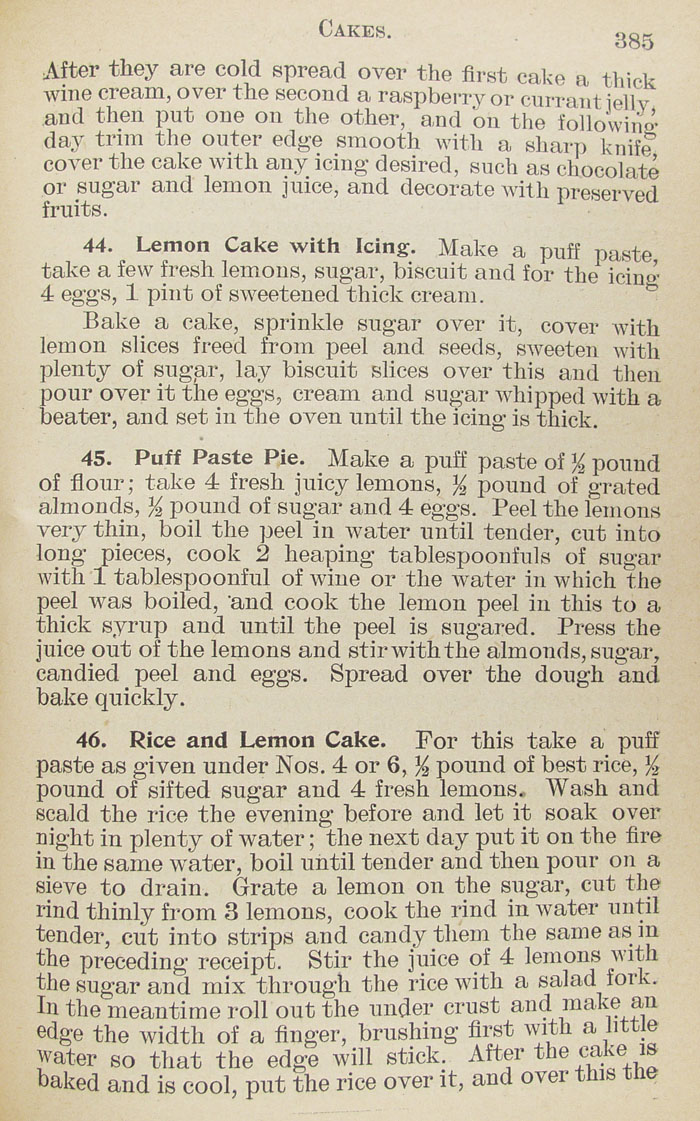 CAKES. 385

After they are cold spread over the first cake a thick wine cream, over the second a raspberry or currant jelly, and then put one on the other, and on the following day trim the outer edge smooth with a sharp knife, cover the cake with any icing desired, such as chocolate or sugar and lemon juice, and decorate with preserved fruits.

44. Lemon Cake with Icing. Make a puff paste, take a few fresh lemons, sugar, biscuit and for the icing 4 eggs, 1 pint of sweetened thick cream.

Bake a cake, sprinkle sugar over it, cover with lemon slices freed from peel and seeds, sweeten with plenty of sugar, lay biscuit slices over this and then pour over it the eggs, cream and sugar whipped with a beater, and set in the oven until the icing is thick.

45. Puff Paste Pie. Make a puff paste of ½ pound of flour; take 4 fresh juicy lemons, ½ pound of grated almonds, ½ pound of sugar and 4 eggs. Peel the lemons very thin, boil the peel in water until tender, cut into long pieces, cook 2 heaping tablespoonfuls of sugar with 1 tablespoonful of wine or the water in which the peel was boiled, and cook the lemon peel in this to a thick syrup and until the peel is sugared. Press the juice out of the lemons and stir with the almonds, sugar, candied peel and eggs. Spread over the dough and bake quickly.

46. Rice and Lemon Cake. For this take a puff paste as given under Nos. 4 or 6, ½ pound of best rice, ½ pound of sifted sugar and 4 fresh lemons. Wash and scald the rice the evening before and let it soak over night in plenty of water; the next day put it on the fire in the same water, boil until tender and then pour on a sieve to drain. Grate a lemon on the sugar, cut the rind thinly from 3 lemons, cook the rind in water until tender, cut into strips and candy them the same as in the preceding receipt. Stir the juice of 4 lemons with the sugar and mix through the rice with a salad fork. In the meantime roll out the under crust and make an edge the width of a finger, brushing first with a little water so that the edge will stick. After the cake is baked and is cool, put the rice over it, and over this the